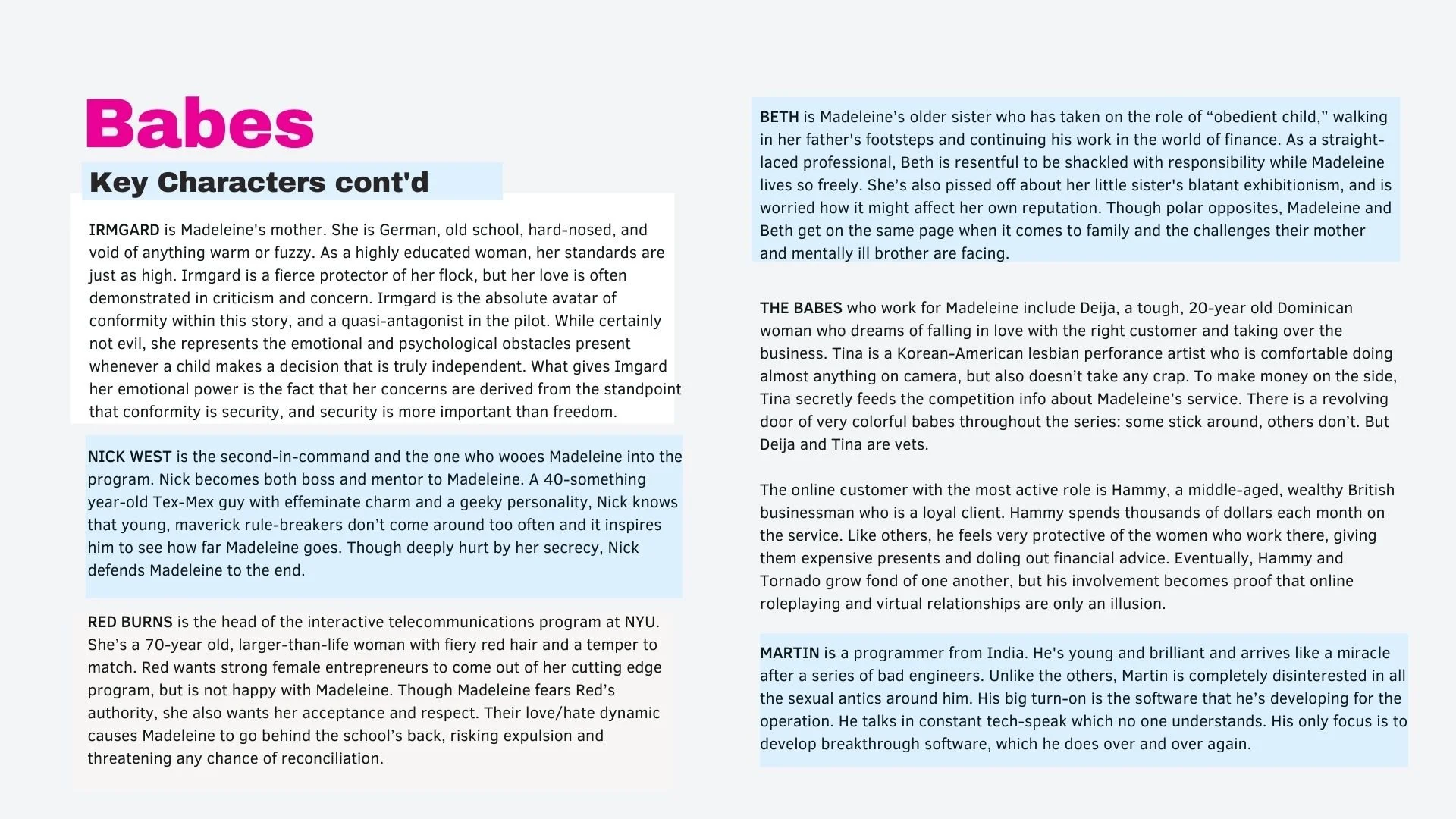 Babes

Key Characters cont'd

IRMGARD is Madeleine's mother. She is German, old school, hard-nosed, and void of anything warm or fuzzy. As a highly educated woman, her standards are just as high. Irmgard is a fierce protector of her flock, but her love is often demonstrated in criticism and concern. Irmgard is the absolute avatar of conformity within this story, and a quasi-antagonist in the pilot. While certainly not evil, she represents the emotional and psychological obstacles present whenever a child makes a decision that is truly independent. What gives Imgard her emotional power is the fact that her concerns are derived from the standpoint that conformity is security, and security is more important than freedom.

NICK WEST is the second-in-command and the one who wooes Madeleine into the program. Nick becomes both boss and mentor to Madeleine. A 40-something year-old Tex-Mex guy with effeminate charm and a geeky personality, Nick knows that young, maverick rule-breakers don't come around too often and it inspires him to see how far Madeleine goes. Though deeply hurt by her secrecy, Nick defends Madeleine to the end.

RED BURNS is the head of the interactive telecommunications program at NYU. She's a 70-year old, larger-than-life woman with fiery red hair and a temper to match. Red wants strong female entrepreneurs to come out of her cutting edge program, but is not happy with Madeleine. Though Madeleine fears Red's authority, she also wants her acceptance and respect. Their love/hate dynamic causes Madeleine to go behind the school's back, risking expulsion and threatening any chance of reconciliation.

BETH is Madeleine's older sister who has taken on the role of "obedient child," walking in her father's footsteps and continuing his work in the world of finance. As a straight-laced professional, Beth is resentful to be shackled with responsibility while Madeleine lives so freely. She's also pissed off about her little sister's blatant exhibitionism, and is worried how it might affect her own reputation. Though polar opposites, Madeleine and Beth get on the same page when it comes to family and the challenges their mother and mentally ill brother are facing.

THE BABES who work for Madeleine include Deija, a tough, 20-year old Dominican woman who dreams of falling in love with the right customer and taking over the business. Tina is a Korean-American lesbian perforance artist who is comfortable doing almost anything on camera, but also doesn't take any crap. To make money on the side, Tina secretly feeds the competition info about Madeleine's service. There is a revolving door of very colorful babes throughout the series: some stick around, others don't. But Deija and Tina are vets.

The online customer with the most active role is Hammy, a middle-aged, wealthy British businessman who is a loyal client. Hammy spends thousands of dollars each month on the service. Like others, he feels very protective of the women who work there, giving them expensive presents and doling out financial advice. Eventually, Hammy and Tornado grow fond of one another, but his involvement becomes proof that online roleplaying and virtual relationships are only an illusion.

MARTIN is a programmer from India. He's young and brilliant and arrives like a miracle after a series of bad engineers. Unlike the others, Martin is completely disinterested in all the sexual antics around him. His big turn-on is the software that he's developing for the operation. He talks in constant tech-speak which no one understands. His only focus is to develop breakthrough software, which he does over and over again.